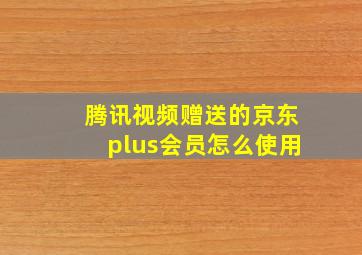 腾讯视频赠送的京东plus会员怎么使用